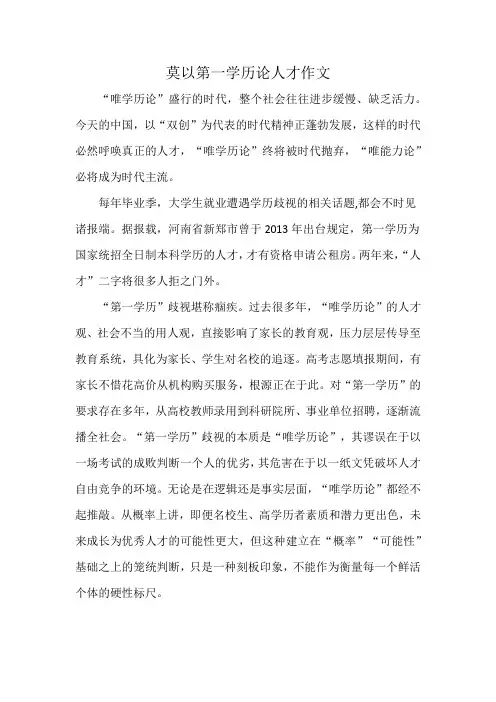 莫以第一学历论人才作文

“唯学历论”盛行的时代，整个社会往往进步缓慢、缺乏活力。今天的中国，以“双创”为代表的时代精神正蓬勃发展，这样的时代必然呼唤真正的人才，“唯学历论”终将被时代抛弃，“唯能力论”必将成为时代主流。

每年毕业季，大学生就业遭遇学历歧视的相关话题,都会不时见诸报端。据报载，河南省新郑市曾于 2013 年出台规定，第一学历为国家统招全日制本科学历的人才，才有资格申请公租房。两年来，“人才”二字将很多人拒之门外。

“第一学历”歧视堪称痼疾。过去很多年，“唯学历论”的人才观、社会不当的用人观，直接影响了家长的教育观，压力层层传导至教育系统，具化为家长、学生对名校的追逐。高考志愿填报期间，有家长不惜花高价从机构购买服务，根源正在于此。对“第一学历”的要求存在多年，从高校教师录用到科研院所、事业单位招聘，逐渐流播全社会。“第一学历”歧视的本质是“唯学历论”，其谬误在于以一场考试的成败判断一个人的优劣，其危害在于以一纸文凭破坏人才自由竞争的环境。无论是在逻辑还是事实层面，“唯学历论”都经不起推敲。从概率上讲，即便名校生、高学历者素质和潜力更出色，未来成长为优秀人才的可能性更大，但这种建立在“概率”“可能性”基础之上的笼统判断，只是一种刻板印象，不能作为衡量每一个鲜活个体的硬性标尺。